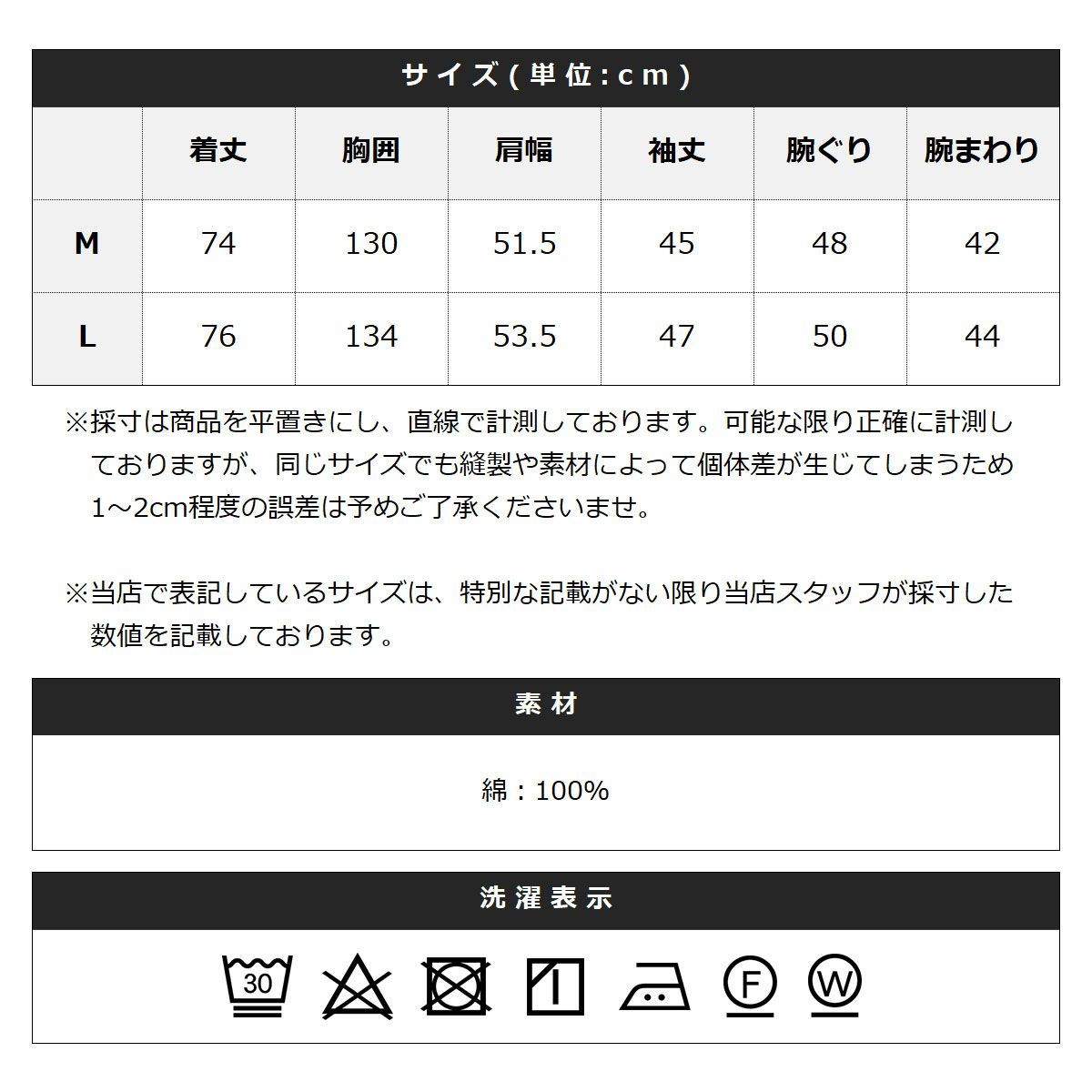 サイズ(単位:cm)

|  | 着丈 | 胸囲 | 肩幅 | 袖丈 | 腕ぐり | 腕まわり |
|---|---|---|---|---|---|---|
| M | 74 | 130 | 51.5 | 45 | 48 | 42 |
| L | 76 | 134 | 53.5 | 47 | 50 | 44 |

※採寸は商品を平置きにし、直線で計測しております。可能な限り正確に計測しておりますが、同じサイズでも縫製や素材によって個体差が生じてしまうため1～2cm程度の誤差は予めご了承くださいませ。

※当店で表記しているサイズは、特別な記載がない限り当店スタッフが採寸した数値を記載しております。

素材

綿：100%

洗濯表示

30 F W